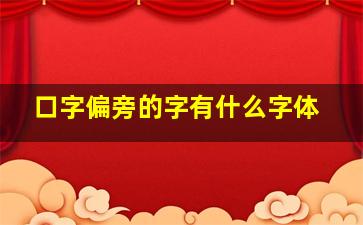 口字偏旁的字有什么字体